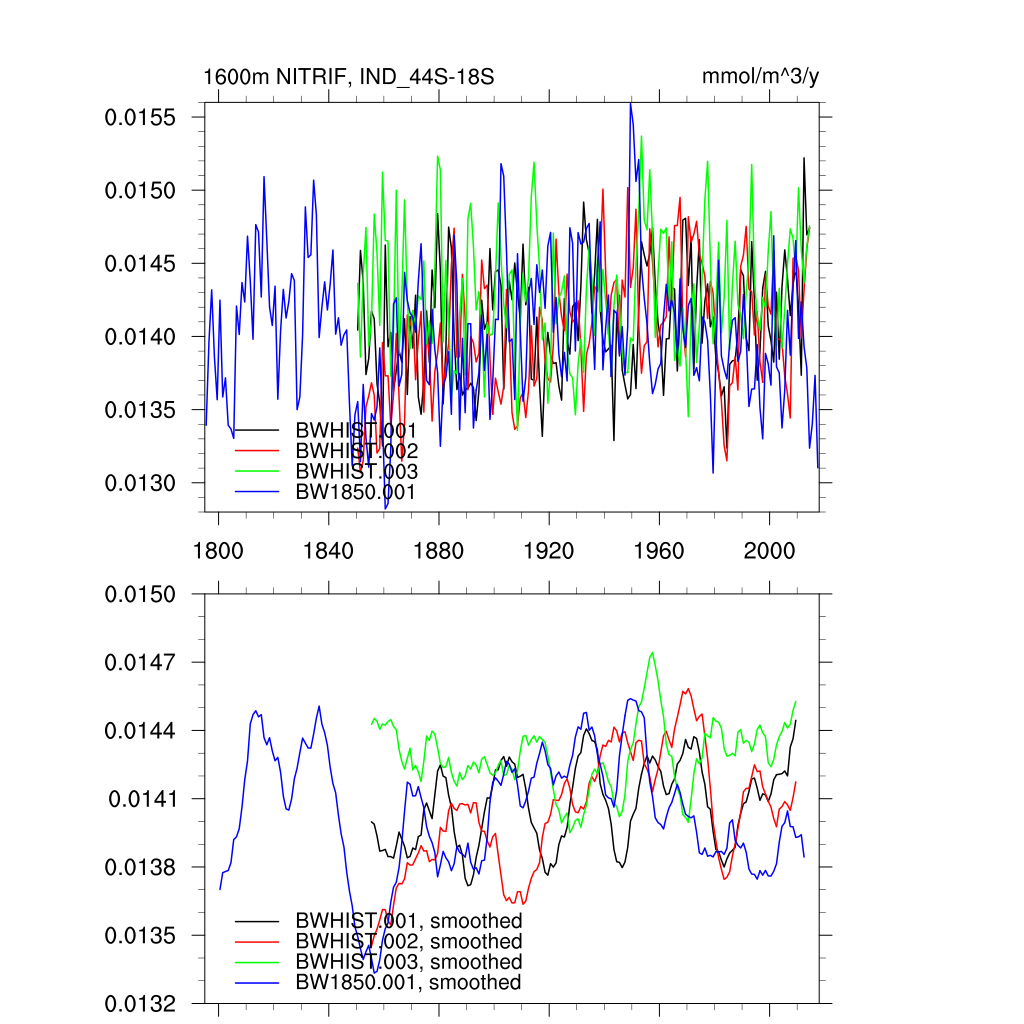 1600m NITRIF, IND_44S-18S

mmol/m^3/y

0.0155
0.0150
0.0145
0.0140
0.0135
0.0130

BWHIST.001
BWHIST.002
BWHIST.003
BW1850.001

1800
1840
1880
1920
1960
2000

0.0150
0.0147
0.0144
0.0141
0.0138
0.0135
0.0132

BWHIST.001, smoothed
BWHIST.002, smoothed
BWHIST.003, smoothed
BW1850.001, smoothed